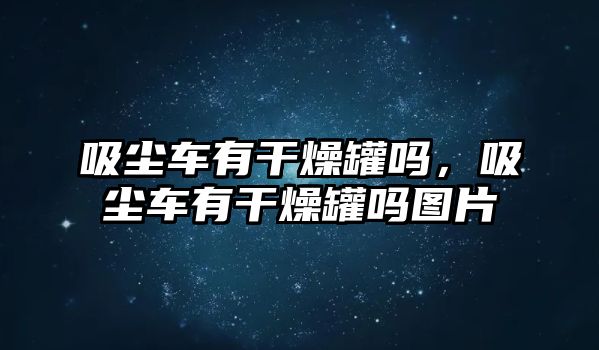 吸尘车有干燥罐吗，吸尘车有干燥罐吗图片